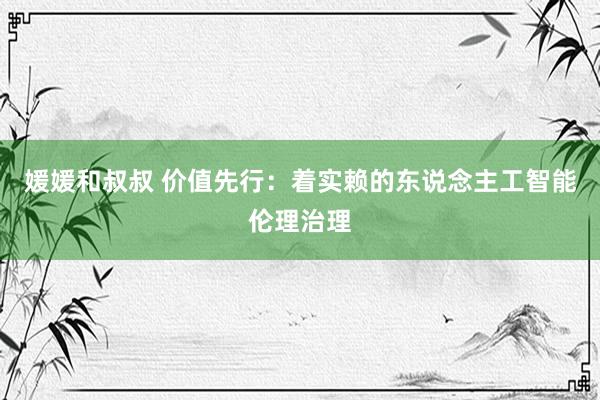 媛媛和叔叔 价值先行：着实赖的东说念主工智能伦理治理